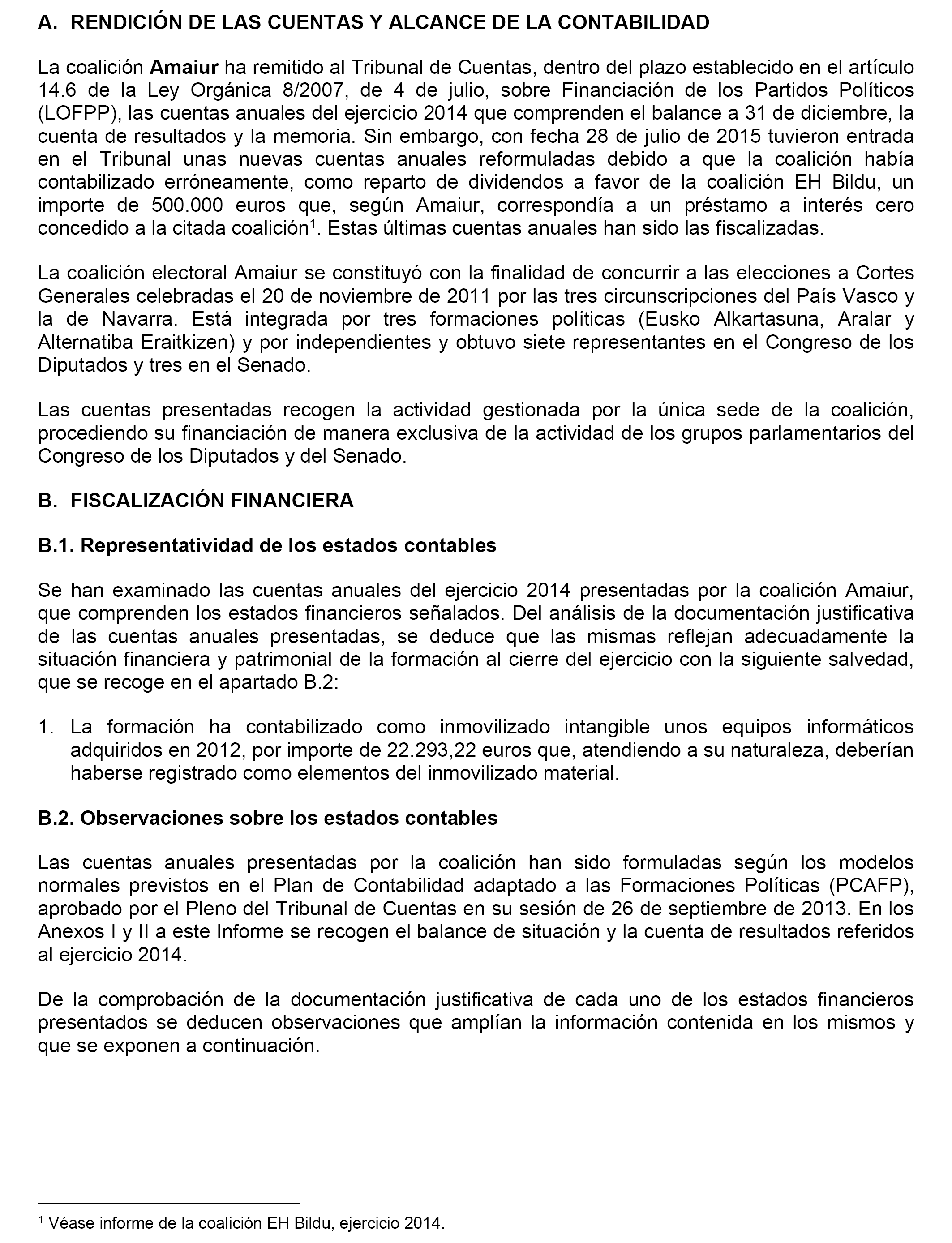 A. RENDICIÓN DE LAS CUENTAS Y ALCANCE DE LA CONTABILIDAD

La coalición Amaiur ha remitido al Tribunal de Cuentas, dentro del plazo establecido en el artículo 14.6 de la Ley Orgánica 8/2007, de 4 de julio, sobre Financiación de los Partidos Políticos (LOFPP), las cuentas anuales del ejercicio 2014 que comprenden el balance a 31 de diciembre, la cuenta de resultados y la memoria. Sin embargo, con fecha 28 de julio de 2015 tuvieron entrada en el Tribunal unas nuevas cuentas anuales reformuladas debido a que la coalición había contabilizado erróneamente, como reparto de dividendos a favor de la coalición EH Bildu, un importe de 500.000 euros que, según Amaiur, correspondía a un préstamo a interés cero concedido a la citada coalición$^1$. Estas últimas cuentas anuales han sido las fiscalizadas.

La coalición electoral Amaiur se constituyó con la finalidad de concurrir a las elecciones a Cortes Generales celebradas el 20 de noviembre de 2011 por las tres circunscripciones del País Vasco y la de Navarra. Está integrada por tres formaciones políticas (Eusko Alkartasuna, Aralar y Alternatiba Eraitkizen) y por independientes y obtuvo siete representantes en el Congreso de los Diputados y tres en el Senado.

Las cuentas presentadas recogen la actividad gestionada por la única sede de la coalición, procediendo su financiación de manera exclusiva de la actividad de los grupos parlamentarios del Congreso de los Diputados y del Senado.

B. FISCALIZACIÓN FINANCIERA

B.1. Representatividad de los estados contables

Se han examinado las cuentas anuales del ejercicio 2014 presentadas por la coalición Amaiur, que comprenden los estados financieros señalados. Del análisis de la documentación justificativa de las cuentas anuales presentadas, se deduce que las mismas reflejan adecuadamente la situación financiera y patrimonial de la formación al cierre del ejercicio con la siguiente salvedad, que se recoge en el apartado B.2:

1. La formación ha contabilizado como inmovilizado intangible unos equipos informáticos adquiridos en 2012, por importe de 22.293,22 euros que, atendiendo a su naturaleza, deberían haberse registrado como elementos del inmovilizado material.

B.2. Observaciones sobre los estados contables

Las cuentas anuales presentadas por la coalición han sido formuladas según los modelos normales previstos en el Plan de Contabilidad adaptado a las Formaciones Políticas (PCAFP), aprobado por el Pleno del Tribunal de Cuentas en su sesión de 26 de septiembre de 2013. En los Anexos I y II a este Informe se recogen el balance de situación y la cuenta de resultados referidos al ejercicio 2014.

De la comprobación de la documentación justificativa de cada uno de los estados financieros presentados se deducen observaciones que amplían la información contenida en los mismos y que se exponen a continuación.

$^1$ Véase informe de la coalición EH Bildu, ejercicio 2014.